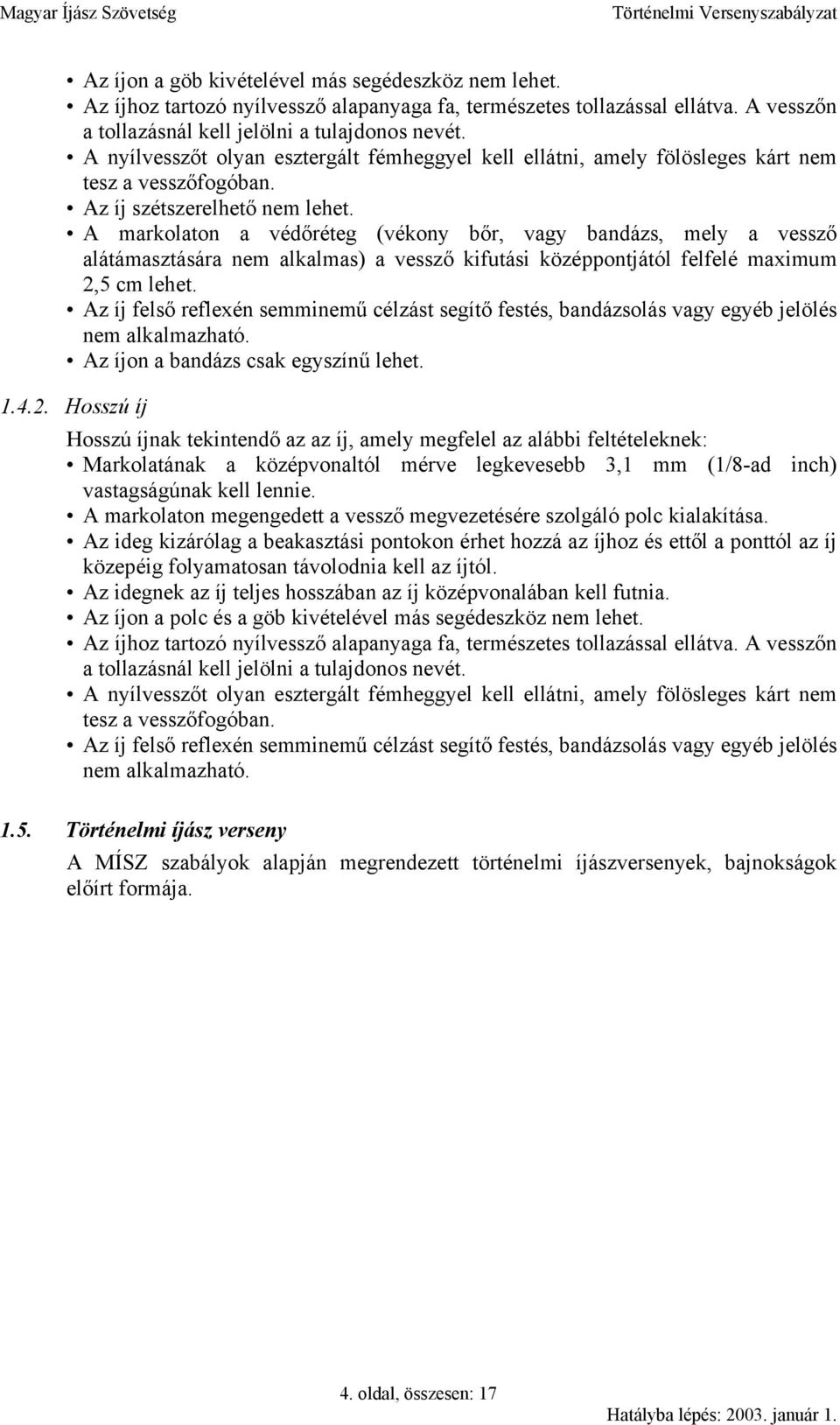 Magyar Íjász Szövetség Történelmi Versenyszabályzat

• Az íjon a göb kivételével más segédeszköz nem lehet.
• Az íjhoz tartozó nyílvessző alapanyaga fa, természetes tollazással ellátva. A vesszőn a tollazásnál kell jelölni a tulajdonos nevét.
• A nyílvesszőt olyan esztergált fémheggyel kell ellátni, amely fölösleges kárt nem tesz a vesszőfogóban.
• Az íj szétszerelhető nem lehet.
• A markolaton a védőréteg (vékony bőr, vagy bandázs, mely a vessző alátámasztására nem alkalmas) a vessző kifutási középpontjától felfelé maximum 2,5 cm lehet.
• Az íj felső reflexén semminemű célzást segítő festés, bandázsolás vagy egyéb jelölés nem alkalmazható.
• Az íjon a bandázs csak egyszínű lehet.

1.4.2. Hosszú íj

Hosszú íjnak tekintendő az az íj, amely megfelel az alábbi feltételeknek:
• Markolatának a középvonaltól mérve legkevesebb 3,1 mm (1/8-ad inch) vastagságúnak kell lennie.
• A markolaton megengedett a vessző megvezetésére szolgáló polc kialakítása.
• Az ideg kizárólag a beakasztási pontokon érhet hozzá az íjhoz és ettől a ponttól az íj közepéig folyamatosan távolodnia kell az íjtól.
• Az idegnek az íj teljes hosszában az íj középvonalában kell futnia.
• Az íjon a polc és a göb kivételével más segédeszköz nem lehet.
• Az íjhoz tartozó nyílvessző alapanyaga fa, természetes tollazással ellátva. A vesszőn a tollazásnál kell jelölni a tulajdonos nevét.
• A nyílvesszőt olyan esztergált fémheggyel kell ellátni, amely fölösleges kárt nem tesz a vesszőfogóban.
• Az íj felső reflexén semminemű célzást segítő festés, bandázsolás vagy egyéb jelölés nem alkalmazható.

1.5. Történelmi íjász verseny

A MÍSZ szabályok alapján megrendezett történelmi íjászversenyek, bajnokságok előírt formája.

4. oldal, összesen: 17

Hatályba lépés: 2003. január 1.